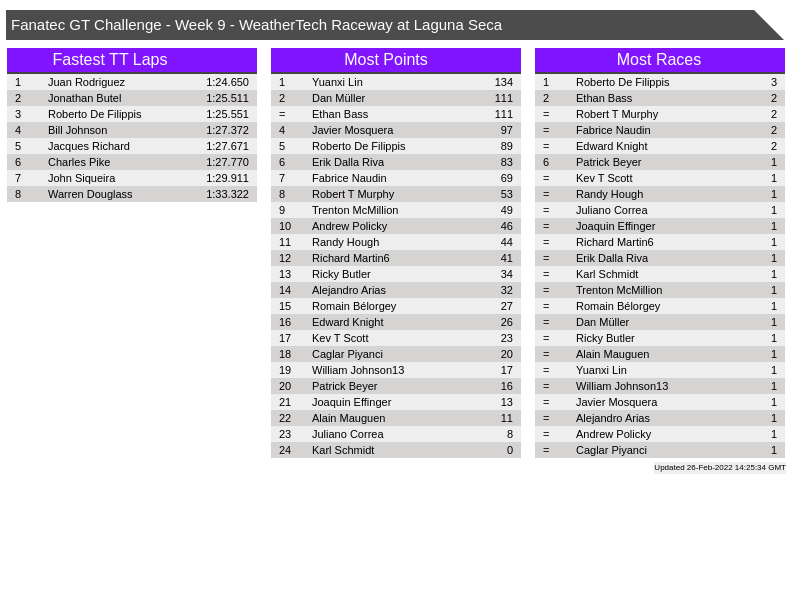 Fanatec GT Challenge - Week 9 - WeatherTech Raceway at Laguna Seca

Fastest TT Laps

| 1 | Juan Rodriguez | 1:24.650 |
|---|---|---|
| 2 | Jonathan Butel | 1:25.511 |
| 3 | Roberto De Filippis | 1:25.551 |
| 4 | Bill Johnson | 1:27.372 |
| 5 | Jacques Richard | 1:27.671 |
| 6 | Charles Pike | 1:27.770 |
| 7 | John Siqueira | 1:29.911 |
| 8 | Warren Douglass | 1:33.322 |

Most Points

| 1 | Yuanxi Lin | 134 |
|---|---|---|
| 2 | Dan Müller | 111 |
| = | Ethan Bass | 111 |
| 4 | Javier Mosquera | 97 |
| 5 | Roberto De Filippis | 89 |
| 6 | Erik Dalla Riva | 83 |
| 7 | Fabrice Naudin | 69 |
| 8 | Robert T Murphy | 53 |
| 9 | Trenton McMillion | 49 |
| 10 | Andrew Policky | 46 |
| 11 | Randy Hough | 44 |
| 12 | Richard Martin6 | 41 |
| 13 | Ricky Butler | 34 |
| 14 | Alejandro Arias | 32 |
| 15 | Romain Bélorgey | 27 |
| 16 | Edward Knight | 26 |
| 17 | Kev T Scott | 23 |
| 18 | Caglar Piyanci | 20 |
| 19 | William Johnson13 | 17 |
| 20 | Patrick Beyer | 16 |
| 21 | Joaquin Effinger | 13 |
| 22 | Alain Mauguen | 11 |
| 23 | Juliano Correa | 8 |
| 24 | Karl Schmidt | 0 |

Most Races

| 1 | Roberto De Filippis | 3 |
|---|---|---|
| 2 | Ethan Bass | 2 |
| = | Robert T Murphy | 2 |
| = | Fabrice Naudin | 2 |
| = | Edward Knight | 2 |
| 6 | Patrick Beyer | 1 |
| = | Kev T Scott | 1 |
| = | Randy Hough | 1 |
| = | Juliano Correa | 1 |
| = | Joaquin Effinger | 1 |
| = | Richard Martin6 | 1 |
| = | Erik Dalla Riva | 1 |
| = | Karl Schmidt | 1 |
| = | Trenton McMillion | 1 |
| = | Romain Bélorgey | 1 |
| = | Dan Müller | 1 |
| = | Ricky Butler | 1 |
| = | Alain Mauguen | 1 |
| = | Yuanxi Lin | 1 |
| = | William Johnson13 | 1 |
| = | Javier Mosquera | 1 |
| = | Alejandro Arias | 1 |
| = | Andrew Policky | 1 |
| = | Caglar Piyanci | 1 |

Updated 26-Feb-2022 14:25:34 GMT